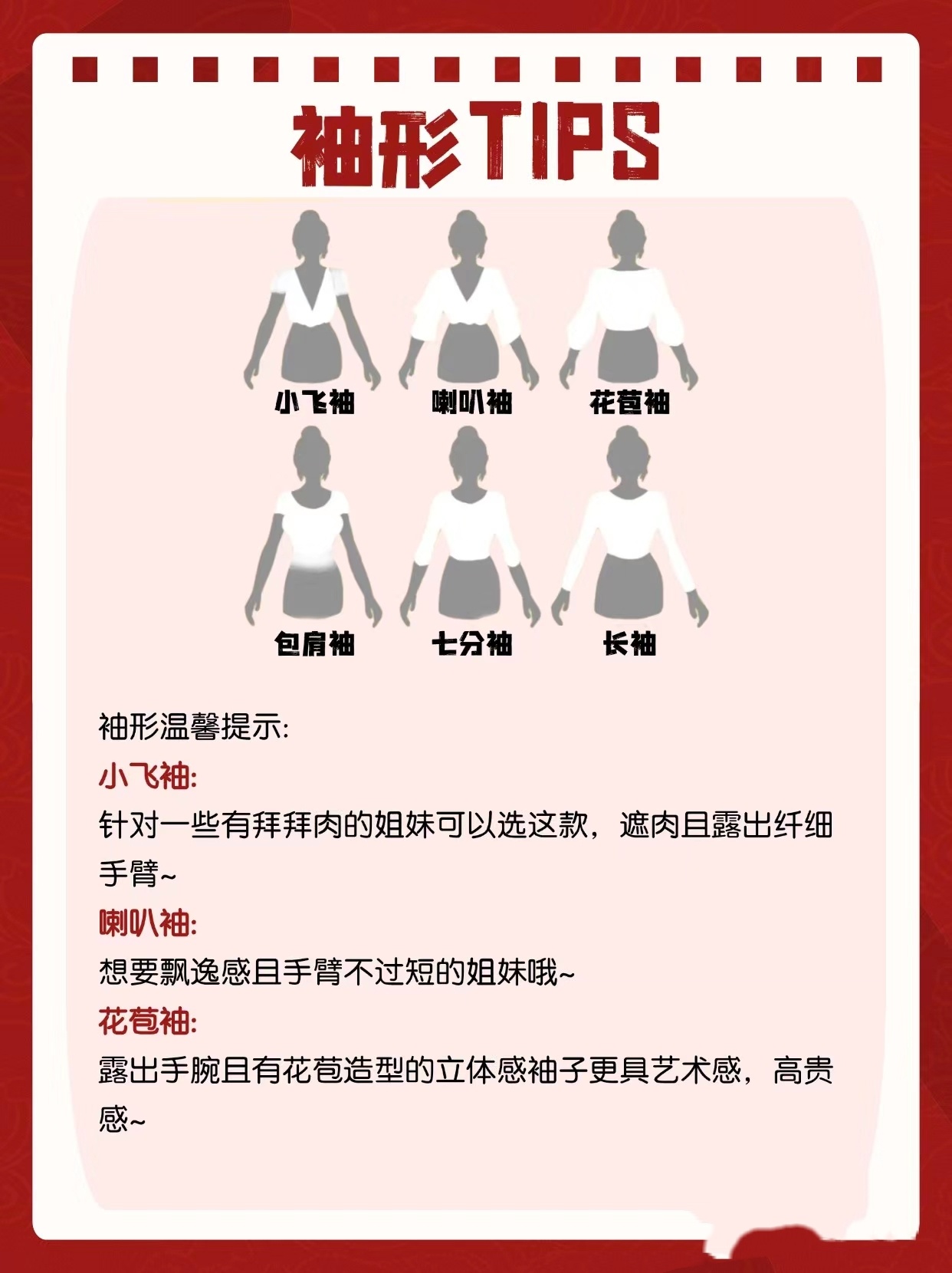 袖形TIPS

小飞袖 喇叭袖 花苞袖

包肩袖 七分袖 长袖

袖形温馨提示:

小飞袖:

针对一些有拜拜肉的姐妹可以选这款，遮肉且露出纤细手臂~

喇叭袖:

想要飘逸感且手臂不过短的姐妹哦~

花苞袖:

露出手腕且有花苞造型的立体感袖子更具艺术感，高贵感~